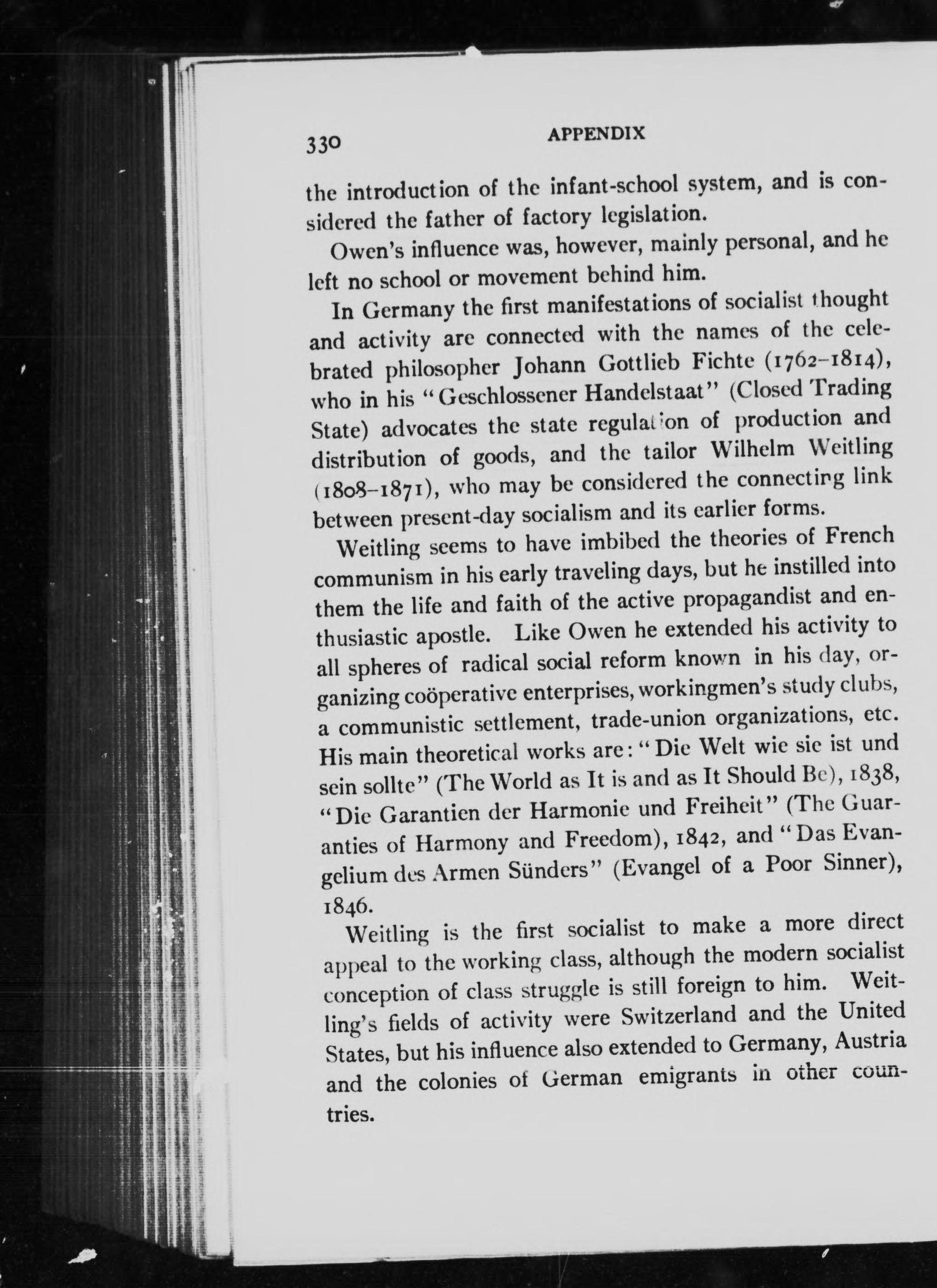 330 APPENDIX

the introduction of the infant-school system, and is considered the father of factory legislation.

Owen's influence was, however, mainly personal, and he left no school or movement behind him.

In Germany the first manifestations of socialist thought and activity are connected with the names of the celebrated philosopher Johann Gottlieb Fichte (1762–1814), who in his "Geschlossener Handelstaat" (Closed Trading State) advocates the state regulation of production and distribution of goods, and the tailor Wilhelm Weitling (1808–1871), who may be considered the connecting link between present-day socialism and its earlier forms.

Weitling seems to have imbibed the theories of French communism in his early traveling days, but he instilled into them the life and faith of the active propagandist and enthusiastic apostle. Like Owen he extended his activity to all spheres of radical social reform known in his day, organizing coöperative enterprises, workingmen's study clubs, a communistic settlement, trade-union organizations, etc. His main theoretical works are: "Die Welt wie sie ist und sein sollte" (The World as It is and as It Should Be), 1838, "Die Garantien der Harmonie und Freiheit" (The Guaranties of Harmony and Freedom), 1842, and "Das Evangelium des Armen Sünders" (Evangel of a Poor Sinner), 1846.

Weitling is the first socialist to make a more direct appeal to the working class, although the modern socialist conception of class struggle is still foreign to him. Weitling's fields of activity were Switzerland and the United States, but his influence also extended to Germany, Austria and the colonies of German emigrants in other countries.